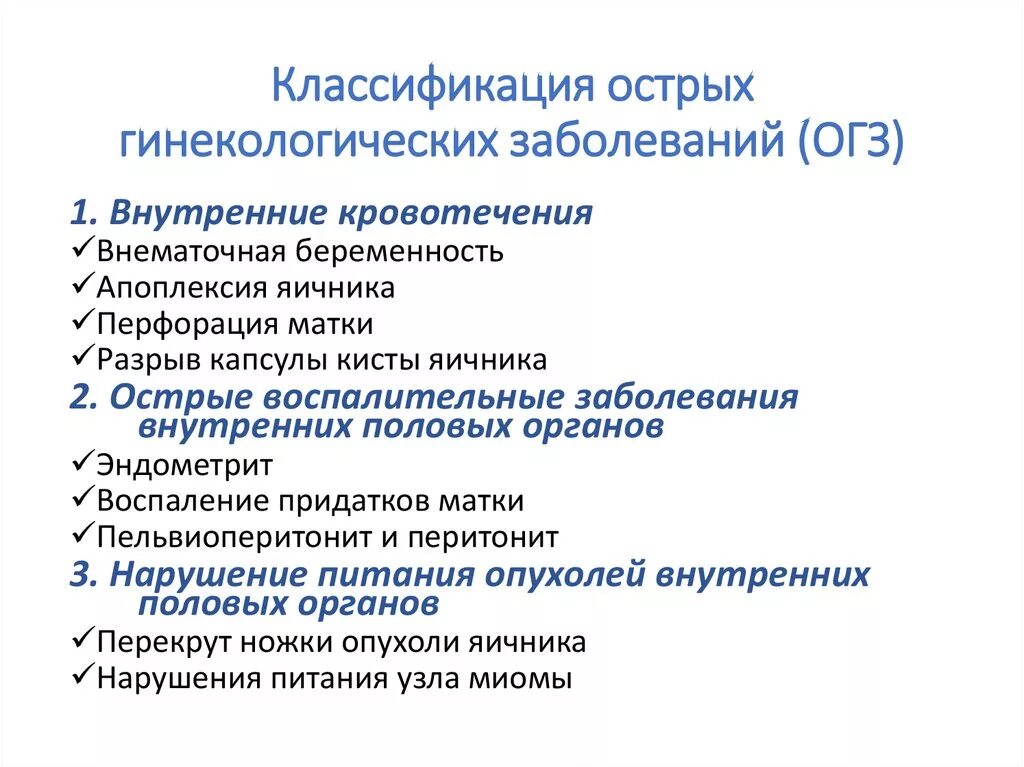 Классификация острых гинекологических заболеваний (ОГЗ)

1. Внутренние кровотечения
✓Внематочная беременность
✓Апоплексия яичника
✓Перфорация матки
✓Разрыв капсулы кисты яичника
2. Острые воспалительные заболевания внутренних половых органов
✓Эндометрит
✓Воспаление придатков матки
✓Пельвиоперитонит и перитонит
3. Нарушение питания опухолей внутренних половых органов
✓Перекрут ножки опухоли яичника
✓Нарушения питания узла миомы